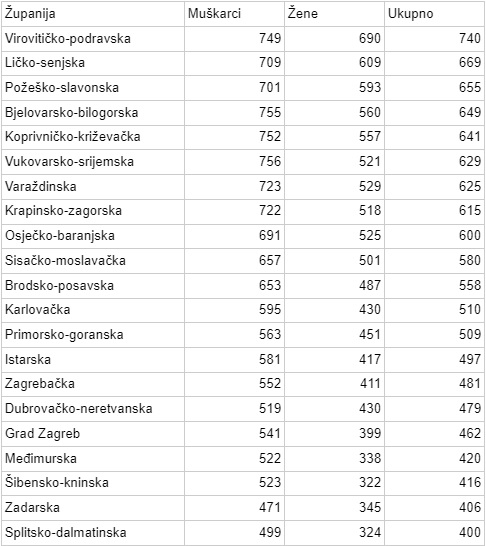 | Županija | Muškarci | Žene | Ukupno |
|---|---|---|---|
| Virovitičko-podravska | 749 | 690 | 740 |
| Ličko-senjska | 709 | 609 | 669 |
| Požeško-slavonska | 701 | 593 | 655 |
| Bjelovarsko-bilogorska | 755 | 560 | 649 |
| Koprivničko-križevačka | 752 | 557 | 641 |
| Vukovarsko-srijemska | 756 | 521 | 629 |
| Varaždinska | 723 | 529 | 625 |
| Krapinsko-zagorska | 722 | 518 | 615 |
| Osječko-baranjska | 691 | 525 | 600 |
| Sisačko-moslavačka | 657 | 501 | 580 |
| Brodsko-posavska | 653 | 487 | 558 |
| Karlovačka | 595 | 430 | 510 |
| Primorsko-goranska | 563 | 451 | 509 |
| Istarska | 581 | 417 | 497 |
| Zagrebačka | 552 | 411 | 481 |
| Dubrovačko-neretvanska | 519 | 430 | 479 |
| Grad Zagreb | 541 | 399 | 462 |
| Međimurska | 522 | 338 | 420 |
| Šibensko-kninska | 523 | 322 | 416 |
| Zadarska | 471 | 345 | 406 |
| Splitsko-dalmatinska | 499 | 324 | 400 |